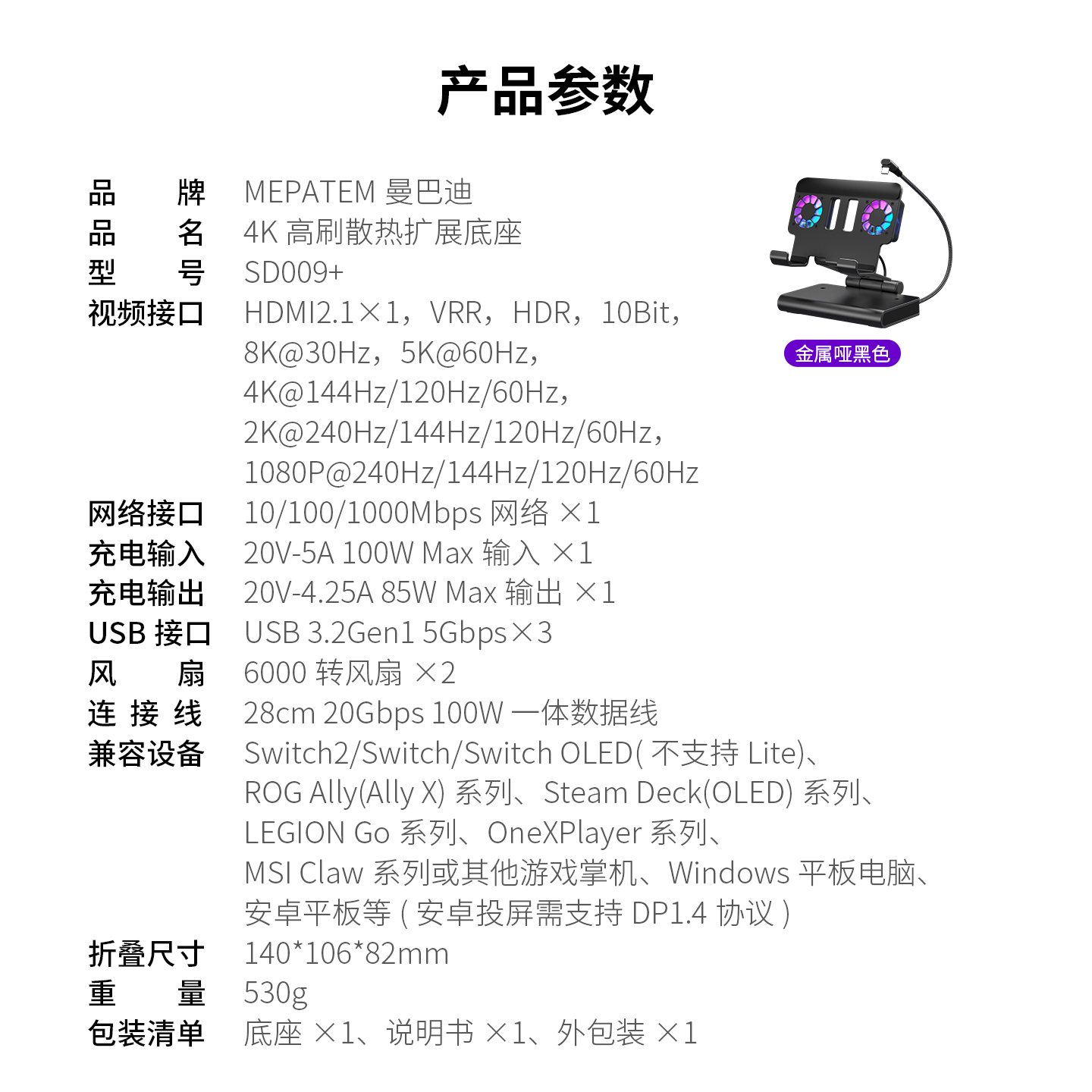 产品参数

品　　牌　MEPATEM 曼巴迪
品　　名　4K 高刷散热扩展底座
型　　号　SD009+
视频接口　HDMI2.1×1，VRR，HDR，10Bit，8K@30Hz，5K@60Hz，4K@144Hz/120Hz/60Hz，2K@240Hz/144Hz/120Hz/60Hz，1080P@240Hz/144Hz/120Hz/60Hz
网络接口　10/100/1000Mbps 网络 ×1
充电输入　20V-5A 100W Max 输入 ×1
充电输出　20V-4.25A 85W Max 输出 ×1
USB 接口　USB 3.2Gen1 5Gbps×3
风　　扇　6000 转风扇 ×2
连 接 线　28cm 20Gbps 100W 一体数据线
兼容设备　Switch2/Switch/Switch OLED( 不支持 Lite)、ROG Ally(Ally X) 系列、Steam Deck(OLED) 系列、LEGION Go 系列、OneXPlayer 系列、MSI Claw 系列或其他游戏掌机、Windows 平板电脑、安卓平板等 ( 安卓投屏需支持 DP1.4 协议 )
折叠尺寸　140*106*82mm
重　　量　530g
包装清单　底座 ×1、说明书 ×1、外包装 ×1

金属哑黑色